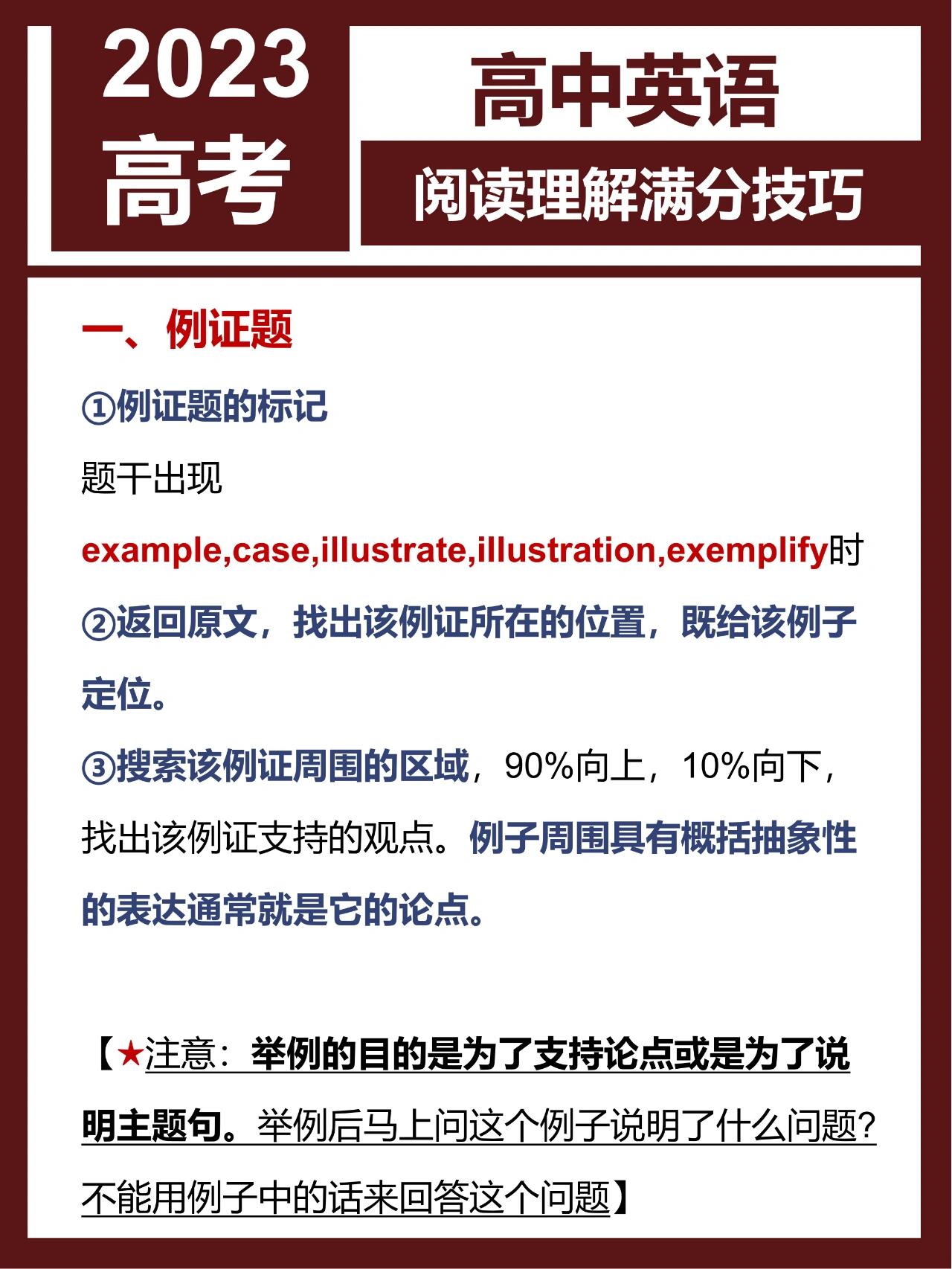 2023
高考

高中英语
阅读理解满分技巧

一、例证题

①例证题的标记

题干出现

example,case,illustrate,illustration,exemplify时

②返回原文，找出该例证所在的位置，既给该例子定位。

③搜索该例证周围的区域，90%向上，10%向下，找出该例证支持的观点。例子周围具有概括抽象性的表达通常就是它的论点。

【★注意：举例的目的是为了支持论点或是为了说明主题句。举例后马上问这个例子说明了什么问题？不能用例子中的话来回答这个问题】